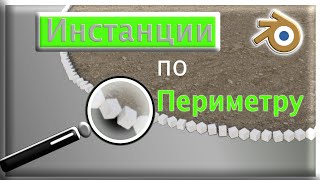 Инстанции
по
Периметру